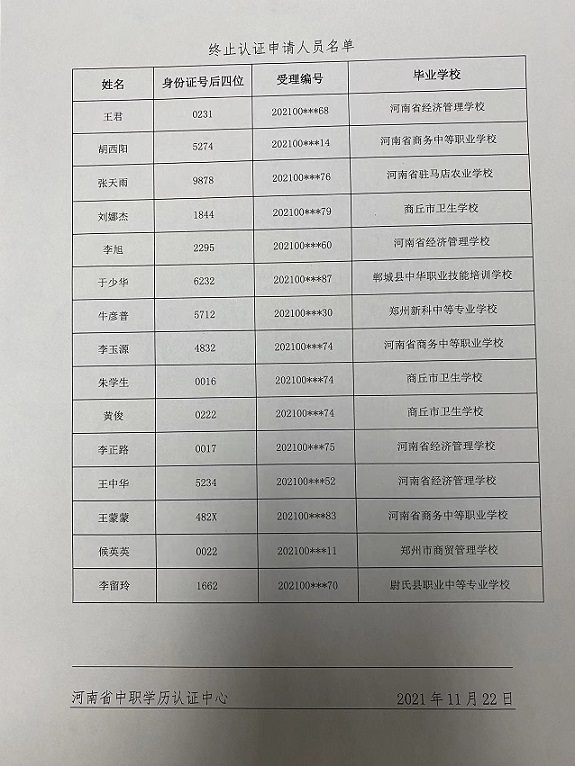 终止认证申请人员名单

| 姓名 | 身份证号后四位 | 受理编号 | 毕业学校 |
|---|---|---|---|
| 王君 | 0231 | 202100***68 | 河南省经济管理学校 |
| 胡西阳 | 5274 | 202100***14 | 河南省商务中等职业学校 |
| 张天雨 | 9878 | 202100***76 | 河南省驻马店农业学校 |
| 刘娜杰 | 1844 | 202100***79 | 商丘市卫生学校 |
| 李旭 | 2295 | 202100***60 | 河南省经济管理学校 |
| 于少华 | 6232 | 202100***87 | 郸城县中华职业技能培训学校 |
| 牛彦普 | 5712 | 202100***30 | 郑州新科中等专业学校 |
| 李玉源 | 4832 | 202100***74 | 河南省商务中等职业学校 |
| 朱学生 | 0016 | 202100***74 | 商丘市卫生学校 |
| 黄俊 | 0222 | 202100***74 | 商丘市卫生学校 |
| 李正路 | 0017 | 202100***75 | 河南省经济管理学校 |
| 王中华 | 5234 | 202100***52 | 河南省经济管理学校 |
| 王蒙蒙 | 482X | 202100***83 | 河南省商务中等职业学校 |
| 候英英 | 0022 | 202100***11 | 郑州市商贸管理学校 |
| 李留玲 | 1662 | 202100***70 | 尉氏县职业中等专业学校 |

河南省中职学历认证中心 2021年11月22日